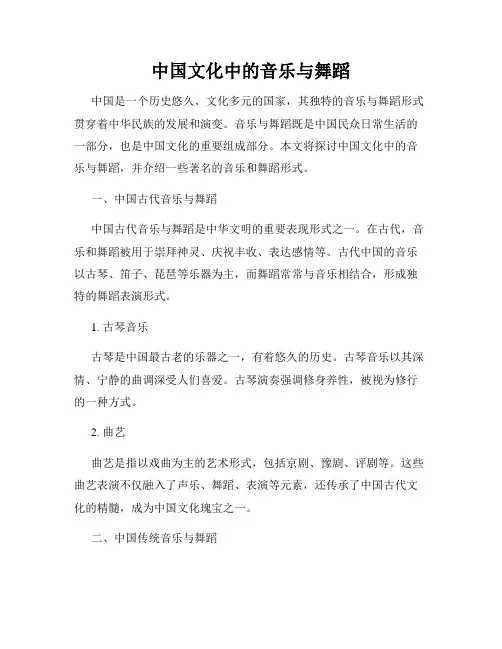 中国文化中的音乐与舞蹈

中国是一个历史悠久、文化多元的国家，其独特的音乐与舞蹈形式贯穿着中华民族的发展和演变。音乐与舞蹈既是中国民众日常生活的一部分，也是中国文化的重要组成部分。本文将探讨中国文化中的音乐与舞蹈，并介绍一些著名的音乐和舞蹈形式。

一、中国古代音乐与舞蹈

中国古代音乐与舞蹈是中华文明的重要表现形式之一。在古代，音乐和舞蹈被用于崇拜神灵、庆祝丰收、表达感情等。古代中国的音乐以古琴、笛子、琵琶等乐器为主，而舞蹈常常与音乐相结合，形成独特的舞蹈表演形式。

1. 古琴音乐

古琴是中国最古老的乐器之一，有着悠久的历史。古琴音乐以其深情、宁静的曲调深受人们喜爱。古琴演奏强调修身养性，被视为修行的一种方式。

2. 曲艺

曲艺是指以戏曲为主的艺术形式，包括京剧、豫剧、评剧等。这些曲艺表演不仅融入了声乐、舞蹈、表演等元素，还传承了中国古代文化的精髓，成为中国文化瑰宝之一。

二、中国传统音乐与舞蹈